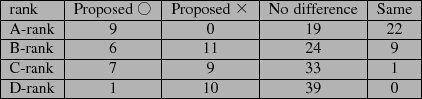 | rank | Proposed ○ | Proposed × | No difference | Same |
|---|---|---|---|---|
| A-rank | 9 | 0 | 19 | 22 |
| B-rank | 6 | 11 | 24 | 9 |
| C-rank | 7 | 9 | 33 | 1 |
| D-rank | 1 | 10 | 39 | 0 |